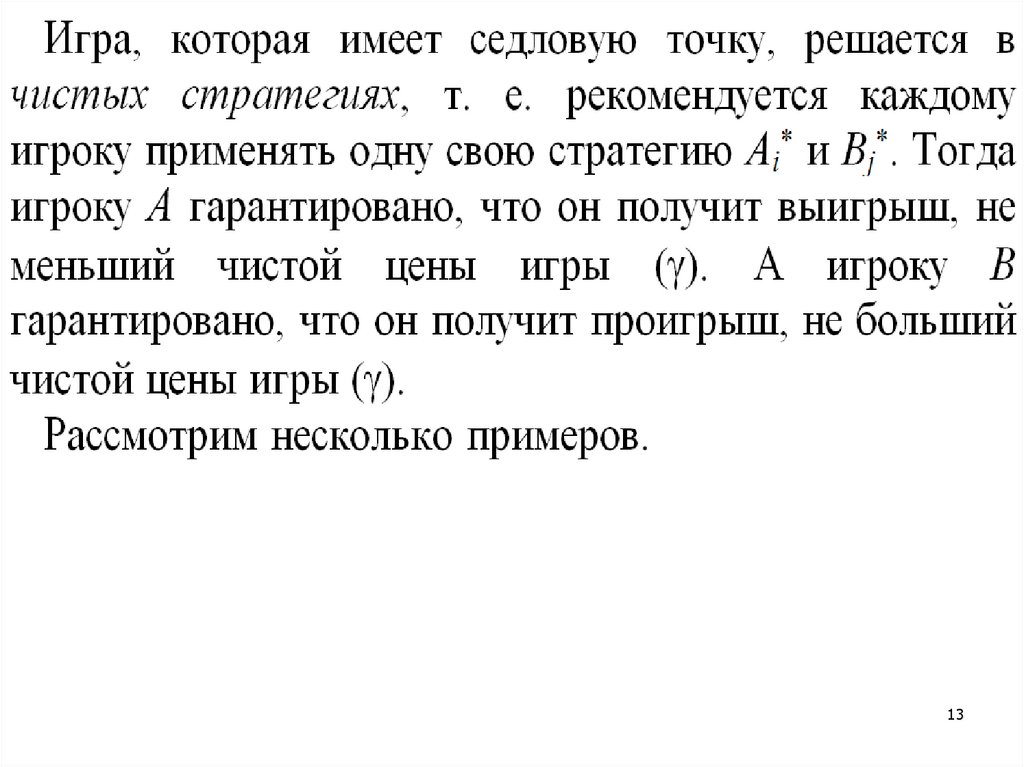 Игра, которая имеет седловую точку, решается в чистых стратегиях, т. е. рекомендуется каждому игроку применять одну свою стратегию $A_i^*$ и $B_j^*$. Тогда игроку $A$ гарантировано, что он получит выигрыш, не меньший чистой цены игры ($\gamma$). А игроку $B$ гарантировано, что он получит проигрыш, не больший чистой цены игры ($\gamma$).

Рассмотрим несколько примеров.

13